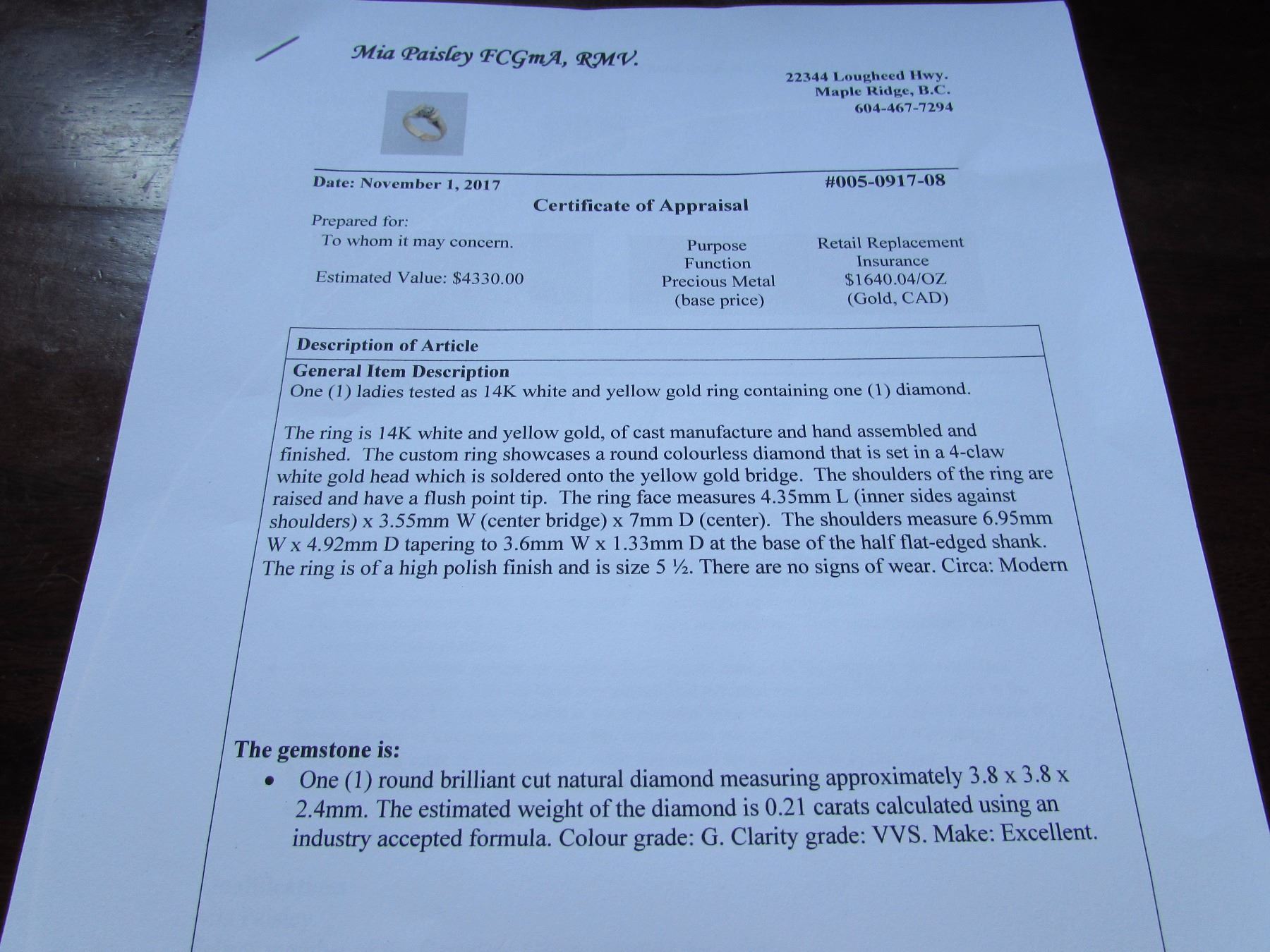 Mia Paisley FCGmA, RMV.

22344 Lougheed Hwy.
Maple Ridge, B.C.
604-467-7294

Date: November 1, 2017

#005-0917-08

Certificate of Appraisal

Prepared for:
To whom it may concern.

Estimated Value: $4330.00

Purpose
Function
Precious Metal
(base price)

Retail Replacement
Insurance
$1640.04/OZ
(Gold, CAD)

Description of Article

General Item Description
One (1) ladies tested as 14K white and yellow gold ring containing one (1) diamond.

The ring is 14K white and yellow gold, of cast manufacture and hand assembled and finished. The custom ring showcases a round colourless diamond that is set in a 4-claw white gold head which is soldered onto the yellow gold bridge. The shoulders of the ring are raised and have a flush point tip. The ring face measures 4.35mm L (inner sides against shoulders) x 3.55mm W (center bridge) x 7mm D (center). The shoulders measure 6.95mm W x 4.92mm D tapering to 3.6mm W x 1.33mm D at the base of the half flat-edged shank. The ring is of a high polish finish and is size 5 ½. There are no signs of wear. Circa: Modern

The gemstone is:

• One (1) round brilliant cut natural diamond measuring approximately 3.8 x 3.8 x 2.4mm. The estimated weight of the diamond is 0.21 carats calculated using an industry accepted formula. Colour grade: G. Clarity grade: VVS. Make: Excellent.